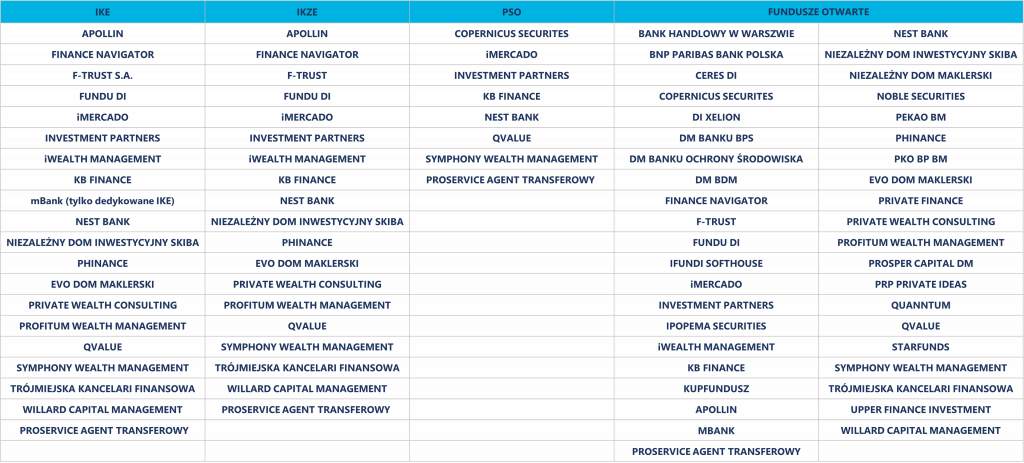 | IKE | IKZE | PSO | FUNDUSZE OTWARTE | |
|---|---|---|---|---|
| APOLLIN | APOLLIN | COPERNICUS SECURITES | BANK HANDLOWY W WARSZWIE | NEST BANK |
| FINANCE NAVIGATOR | FINANCE NAVIGATOR | iMERCADO | BNP PARIBAS BANK POLSKA | NIEZALEŻNY DOM INWESTYCYJNY SKIBA |
| F-TRUST S.A. | F-TRUST | INVESTMENT PARTNERS | CERES DI | NIEZALEŻNY DOM MAKLERSKI |
| FUNDU DI | FUNDU DI | KB FINANCE | COPERNICUS SECURITES | NOBLE SECURITIES |
| iMERCADO | iMERCADO | NEST BANK | DI XELION | PEKAO BM |
| INVESTMENT PARTNERS | INVESTMENT PARTNERS | QVALUE | DM BANKU BPS | PHINANCE |
| iWEALTH MANAGEMENT | iWEALTH MANAGEMENT | SYMPHONY WEALTH MANAGEMENT | DM BANKU OCHRONY ŚRODOWISKA | PKO BP BM |
| KB FINANCE | KB FINANCE | PROSERVICE AGENT TRANSFEROWY | DM BDM | EVO DOM MAKLERSKI |
| mBank (tylko dedykowane IKE) | NEST BANK | | FINANCE NAVIGATOR | PRIVATE FINANCE |
| NEST BANK | NIEZALEŻNY DOM INWESTYCYJNY SKIBA | | F-TRUST | PRIVATE WEALTH CONSULTING |
| NIEZALEŻNY DOM INWESTYCYJNY SKIBA | PHINANCE | | FUNDU DI | PROFITUM WEALTH MANAGEMENT |
| PHINANCE | EVO DOM MAKLERSKI | | IFUNDI SOFTHOUSE | PROSPER CAPITAL DM |
| EVO DOM MAKLERSKI | PRIVATE WEALTH CONSULTING | | iMERCADO | PRP PRIVATE IDEAS |
| PRIVATE WEALTH CONSULTING | PROFITUM WEALTH MANAGEMENT | | INVESTMENT PARTNERS | QUANNTUM |
| PROFITUM WEALTH MANAGEMENT | QVALUE | | IPOPEMA SECURITIES | QVALUE |
| QVALUE | SYMPHONY WEALTH MANAGEMENT | | iWEALTH MANAGEMENT | STARFUNDS |
| SYMPHONY WEALTH MANAGEMENT | TRÓJMIEJSKA KANCELARI FINANSOWA | | KB FINANCE | SYMPHONY WEALTH MANAGEMENT |
| TRÓJMIEJSKA KANCELARI FINANSOWA | WILLARD CAPITAL MANAGEMENT | | KUPFUNDUSZ | TRÓJMIEJSKA KANCELARI FINANSOWA |
| WILLARD CAPITAL MANAGEMENT | PROSERVICE AGENT TRANSFEROWY | | APOLLIN | UPPER FINANCE INVESTMENT |
| PROSERVICE AGENT TRANSFEROWY | | | MBANK | WILLARD CAPITAL MANAGEMENT |
| | | | PROSERVICE AGENT TRANSFEROWY | |